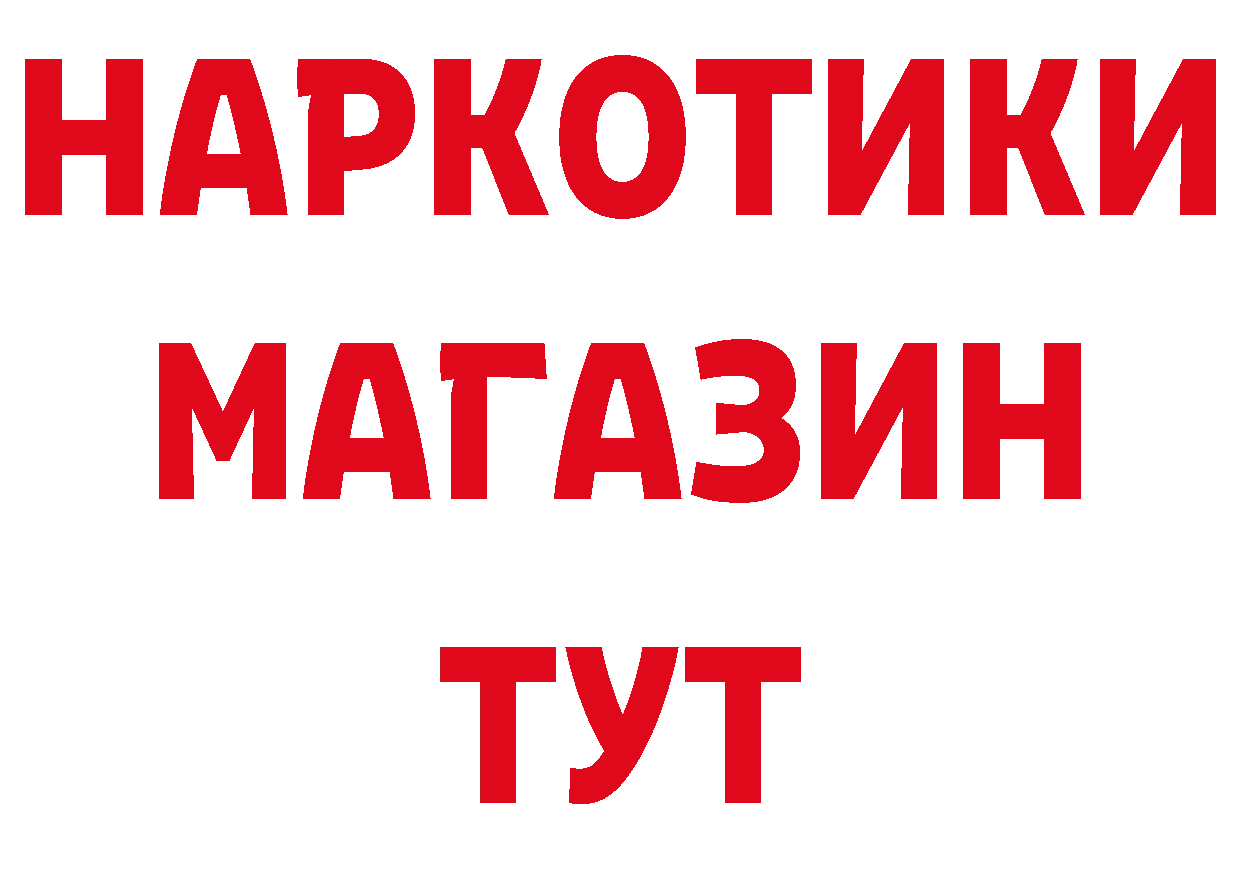 НАРКОТИКИ МАГАЗИН ТУТ